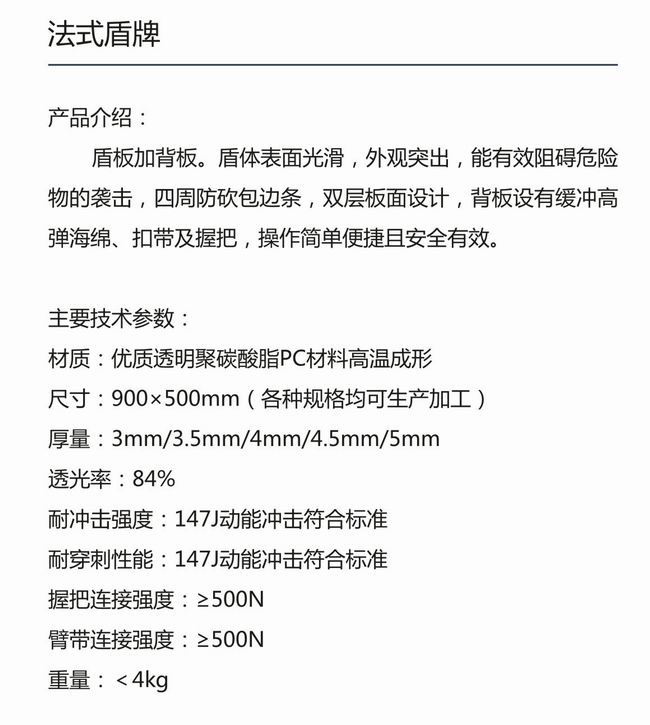 法式盾牌

产品介绍：

盾板加背板。盾体表面光滑，外观突出，能有效阻碍危险物的袭击，四周防砍包边条，双层板面设计，背板设有缓冲高弹海绵、扣带及握把，操作简单便捷且安全有效。

主要技术参数：
材质：优质透明聚碳酸脂PC材料高温成形
尺寸：900×500mm（各种规格均可生产加工）
厚量：3mm/3.5mm/4mm/4.5mm/5mm
透光率：84%
耐冲击强度：147J动能冲击符合标准
耐穿刺性能：147J动能冲击符合标准
握把连接强度：≥500N
臂带连接强度：≥500N
重量：＜4kg